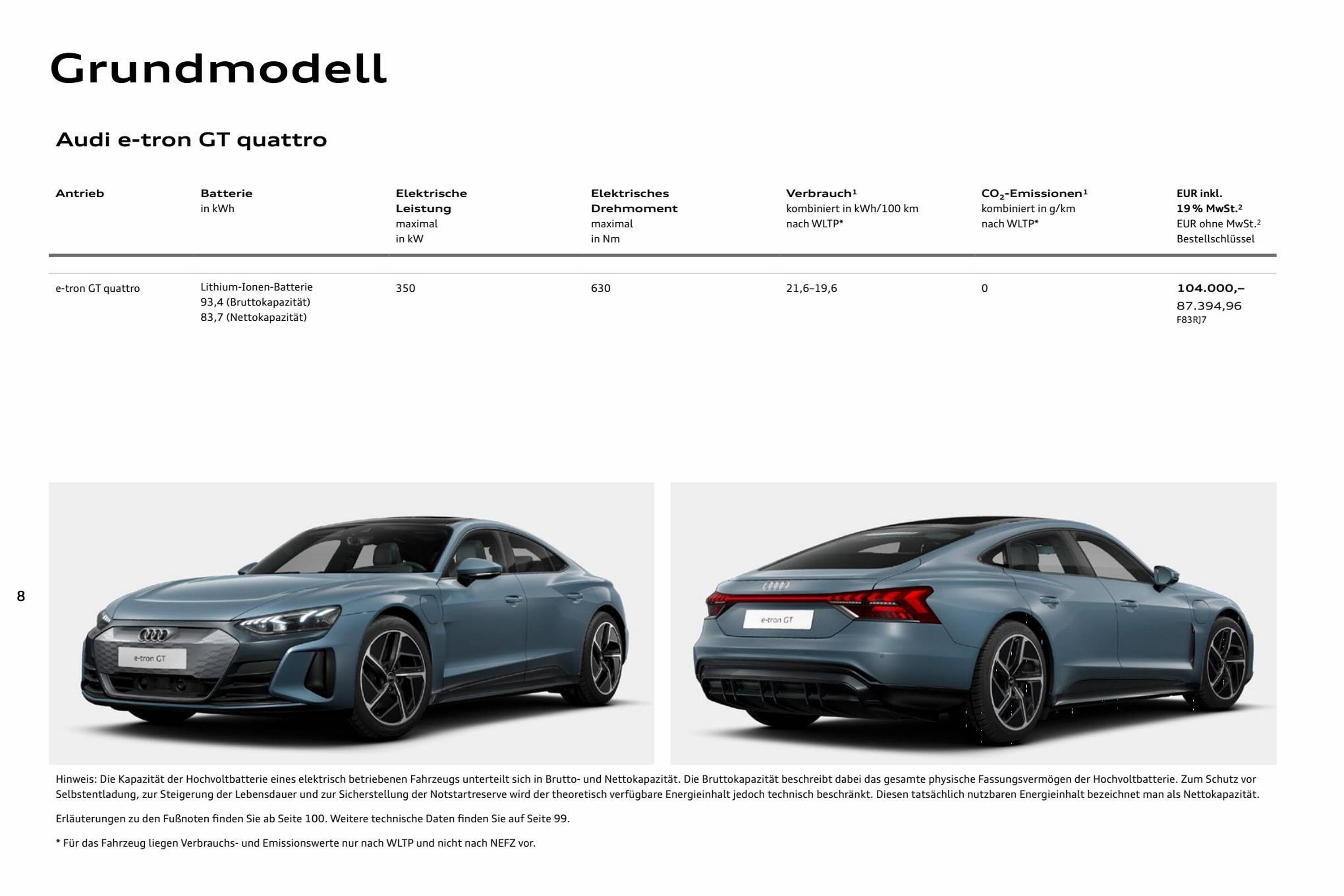 Grundmodell

Audi e-tron GT quattro

| Antrieb | Batterie in kWh | Elektrische Leistung maximal in kW | Elektrisches Drehmoment maximal in Nm | Verbrauch¹ kombiniert in kWh/100 km nach WLTP* | $CO_2$-Emissionen¹ kombiniert in g/km nach WLTP* | EUR inkl. 19 % MwSt.² EUR ohne MwSt.² Bestellschlüssel |
|---|---|---|---|---|---|---|
| e-tron GT quattro | Lithium-Ionen-Batterie 93,4 (Bruttokapazität) 83,7 (Nettokapazität) | 350 | 630 | 21,6–19,6 | 0 | 104.000,– 87.394,96 F83RJ7 |

8

e-tron GT

e-tron GT

Hinweis: Die Kapazität der Hochvoltbatterie eines elektrisch betriebenen Fahrzeugs unterteilt sich in Brutto- und Nettokapazität. Die Bruttokapazität beschreibt dabei das gesamte physische Fassungsvermögen der Hochvoltbatterie. Zum Schutz vor Selbstentladung, zur Steigerung der Lebensdauer und zur Sicherstellung der Notstartreserve wird der theoretisch verfügbare Energieinhalt jedoch technisch beschränkt. Diesen tatsächlich nutzbaren Energieinhalt bezeichnet man als Nettokapazität.

Erläuterungen zu den Fußnoten finden Sie ab Seite 100. Weitere technische Daten finden Sie auf Seite 99.

* Für das Fahrzeug liegen Verbrauchs- und Emissionswerte nur nach WLTP und nicht nach NEFZ vor.